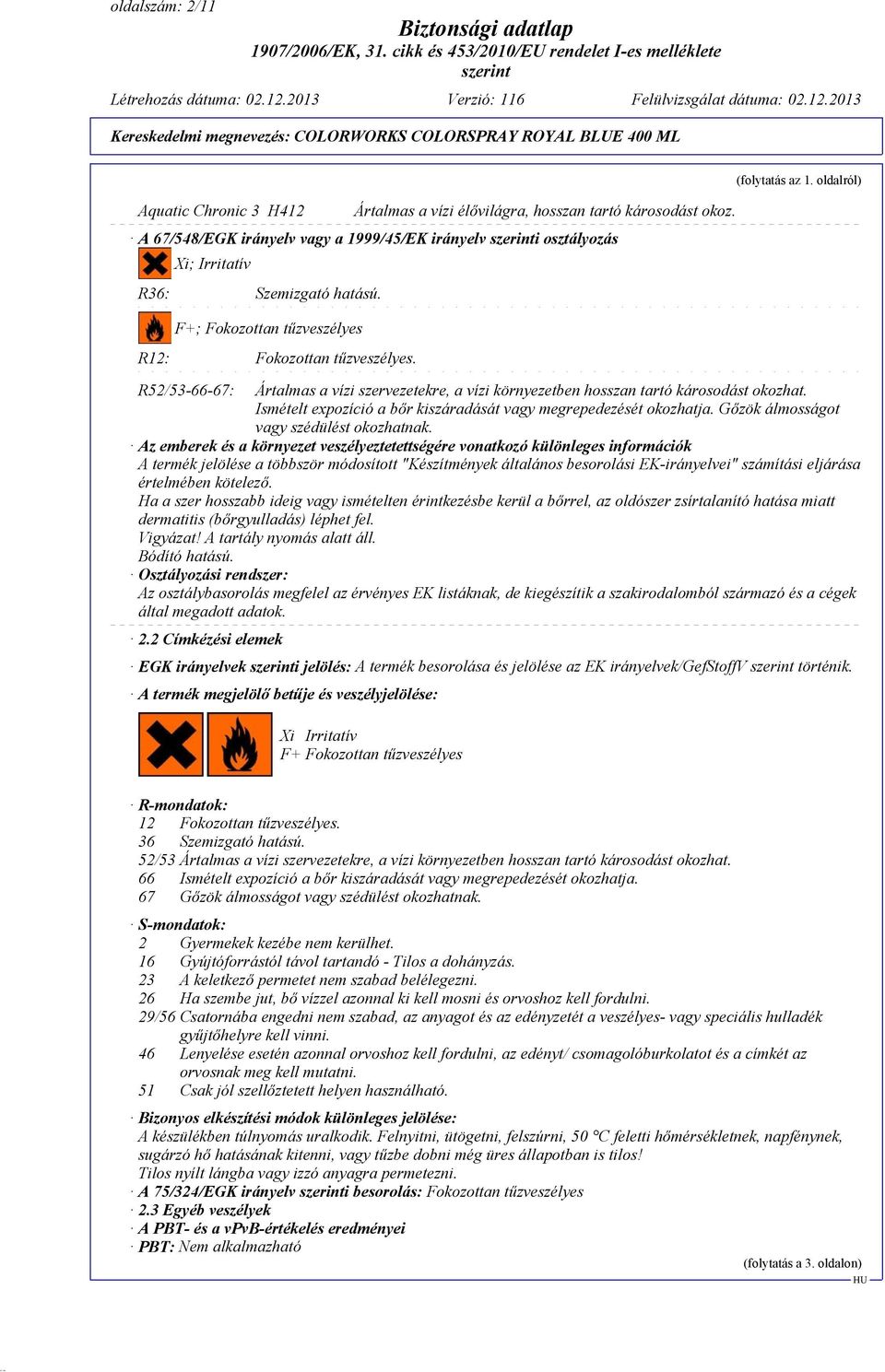 oldalszám: 2/11

Biztonsági adatlap
1907/2006/EK, 31. cikk és 453/2010/EU rendelet I-es melléklete szerint

Létrehozás dátuma: 02.12.2013 Verzió: 116 Felülvizsgálat dátuma: 02.12.2013

Kereskedelmi megnevezés: COLORWORKS COLORSPRAY ROYAL BLUE 400 ML

(folytatás az 1. oldalról)

Aquatic Chronic 3 H412 Ártalmas a vízi élővilágra, hosszan tartó károsodást okoz.

· A 67/548/EGK irányelv vagy a 1999/45/EK irányelv szerinti osztályozás

Xi; Irritatív

R36: Szemizgató hatású.

F+; Fokozottan tűzveszélyes

R12: Fokozottan tűzveszélyes.

R52/53-66-67: Ártalmas a vízi szervezetekre, a vízi környezetben hosszan tartó károsodást okozhat. Ismételt expozíció a bőr kiszáradását vagy megrepedezését okozhatja. Gőzök álmosságot vagy szédülést okozhatnak.

· Az emberek és a környezet veszélyeztetettségére vonatkozó különleges információk
A termék jelölése a többször módosított "Készítmények általános besorolási EK-irányelvei" számítási eljárása értelmében kötelező.
Ha a szer hosszabb ideig vagy ismételten érintkezésbe kerül a bőrrel, az oldószer zsírtalanító hatása miatt dermatitis (bőrgyulladás) léphet fel.
Vigyázat! A tartály nyomás alatt áll.
Bódító hatású.

· Osztályozási rendszer:
Az osztálybasorolás megfelel az érvényes EK listáknak, de kiegészítik a szakirodalomból származó és a cégek által megadott adatok.

· 2.2 Címkézési elemek

· EGK irányelvek szerinti jelölés: A termék besorolása és jelölése az EK irányelvek/GefStoffV szerint történik.

· A termék megjelölő betűje és veszélyjelölése:

Xi Irritatív
F+ Fokozottan tűzveszélyes

· R-mondatok:
12 Fokozottan tűzveszélyes.
36 Szemizgató hatású.
52/53 Ártalmas a vízi szervezetekre, a vízi környezetben hosszan tartó károsodást okozhat.
66 Ismételt expozíció a bőr kiszáradását vagy megrepedezését okozhatja.
67 Gőzök álmosságot vagy szédülést okozhatnak.

· S-mondatok:
2 Gyermekek kezébe nem kerülhet.
16 Gyújtóforrástól távol tartandó - Tilos a dohányzás.
23 A keletkező permetet nem szabad belélegezni.
26 Ha szembe jut, bő vízzel azonnal ki kell mosni és orvoshoz kell fordulni.
29/56 Csatornába engedni nem szabad, az anyagot és az edényzetét a veszélyes- vagy speciális hulladék gyűjtőhelyre kell vinni.
46 Lenyelése esetén azonnal orvoshoz kell fordulni, az edényt/ csomagolóburkolatot és a címkét az orvosnak meg kell mutatni.
51 Csak jól szellőztetett helyen használható.

· Bizonyos elkészítési módok különleges jelölése:
A készülékben túlnyomás uralkodik. Felnyitni, ütögetni, felszúrni, 50 °C feletti hőmérsékletnek, napfénynek, sugárzó hő hatásának kitenni, vagy tűzbe dobni még üres állapotban is tilos!
Tilos nyílt lángba vagy izzó anyagra permetezni.
· A 75/324/EGK irányelv szerinti besorolás: Fokozottan tűzveszélyes
· 2.3 Egyéb veszélyek
· A PBT- és a vPvB-értékelés eredményei
· PBT: Nem alkalmazható

(folytatás a 3. oldalon)
HU